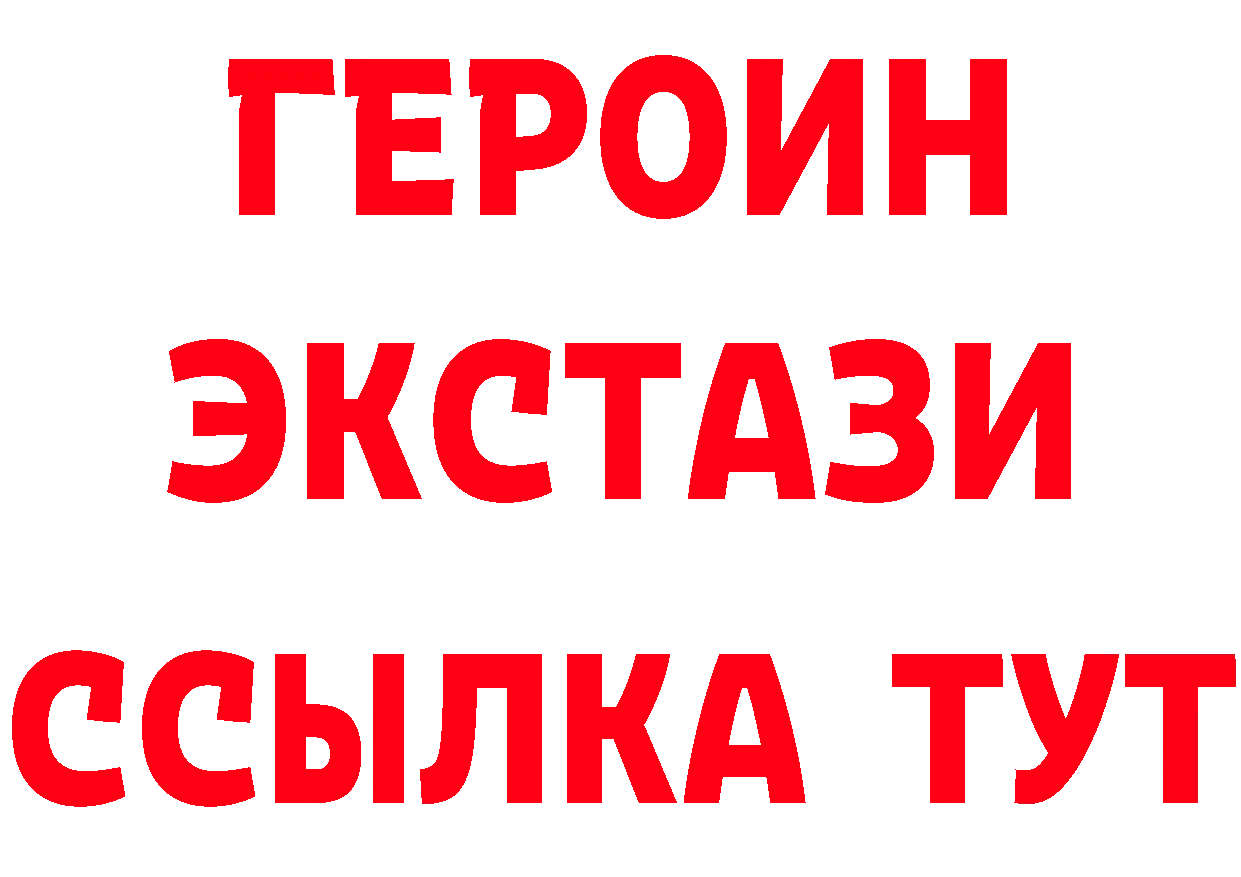 ГЕРОИН
ЭКСТАЗИ
ССЫЛКА ТУТ